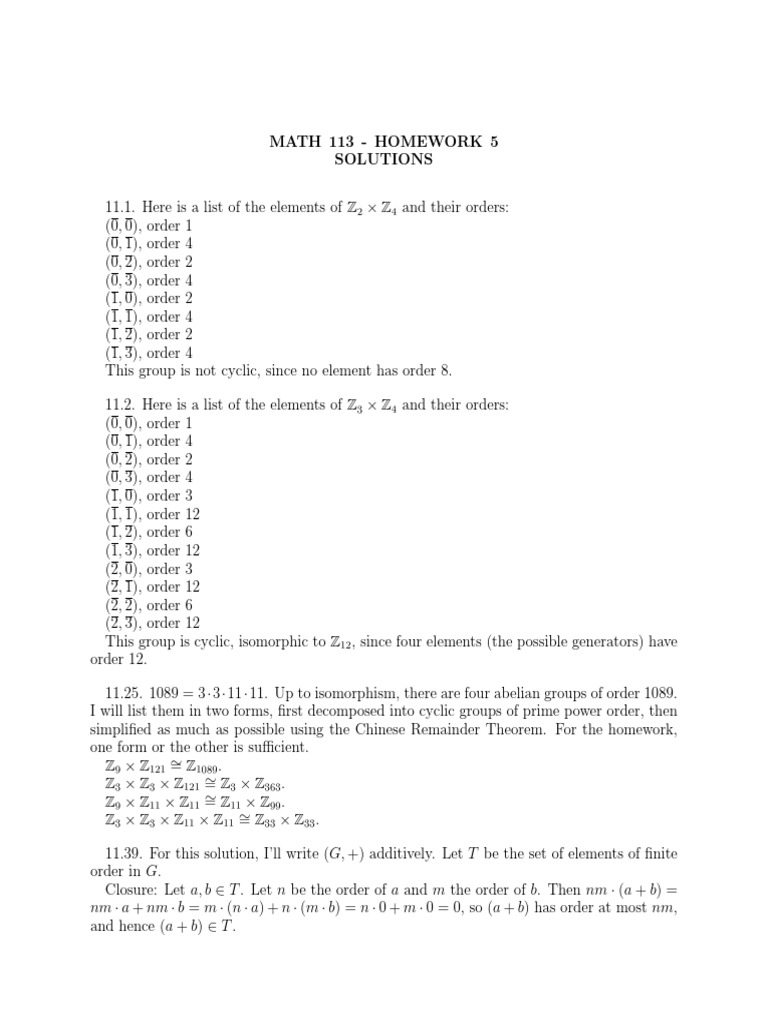 MATH 113 - HOMEWORK 5
SOLUTIONS

11.1. Here is a list of the elements of $\mathbb{Z}_2 \times \mathbb{Z}_4$ and their orders:
$(\overline{0}, \overline{0})$, order 1
$(\overline{0}, \overline{1})$, order 4
$(\overline{0}, \overline{2})$, order 2
$(\overline{0}, \overline{3})$, order 4
$(\overline{1}, \overline{0})$, order 2
$(\overline{1}, \overline{1})$, order 4
$(\overline{1}, \overline{2})$, order 2
$(\overline{1}, \overline{3})$, order 4
This group is not cyclic, since no element has order 8.

11.2. Here is a list of the elements of $\mathbb{Z}_3 \times \mathbb{Z}_4$ and their orders:
$(\overline{0}, \overline{0})$, order 1
$(\overline{0}, \overline{1})$, order 4
$(\overline{0}, \overline{2})$, order 2
$(\overline{0}, \overline{3})$, order 4
$(\overline{1}, \overline{0})$, order 3
$(\overline{1}, \overline{1})$, order 12
$(\overline{1}, \overline{2})$, order 6
$(\overline{1}, \overline{3})$, order 12
$(\overline{2}, \overline{0})$, order 3
$(\overline{2}, \overline{1})$, order 12
$(\overline{2}, \overline{2})$, order 6
$(\overline{2}, \overline{3})$, order 12
This group is cyclic, isomorphic to $\mathbb{Z}_{12}$, since four elements (the possible generators) have order 12.

11.25. $1089 = 3 \cdot 3 \cdot 11 \cdot 11$. Up to isomorphism, there are four abelian groups of order 1089. I will list them in two forms, first decomposed into cyclic groups of prime power order, then simplified as much as possible using the Chinese Remainder Theorem. For the homework, one form or the other is sufficient.
$\mathbb{Z}_9 \times \mathbb{Z}_{121} \cong \mathbb{Z}_{1089}$.
$\mathbb{Z}_3 \times \mathbb{Z}_3 \times \mathbb{Z}_{121} \cong \mathbb{Z}_3 \times \mathbb{Z}_{363}$.
$\mathbb{Z}_9 \times \mathbb{Z}_{11} \times \mathbb{Z}_{11} \cong \mathbb{Z}_{11} \times \mathbb{Z}_{99}$.
$\mathbb{Z}_3 \times \mathbb{Z}_3 \times \mathbb{Z}_{11} \times \mathbb{Z}_{11} \cong \mathbb{Z}_{33} \times \mathbb{Z}_{33}$.

11.39. For this solution, I'll write $(G, +)$ additively. Let $T$ be the set of elements of finite order in $G$.
Closure: Let $a, b \in T$. Let $n$ be the order of $a$ and $m$ the order of $b$. Then $nm \cdot (a + b) = nm \cdot a + nm \cdot b = m \cdot (n \cdot a) + n \cdot (m \cdot b) = n \cdot 0 + m \cdot 0 = 0$, so $(a + b)$ has order at most $nm$, and hence $(a + b) \in T$.